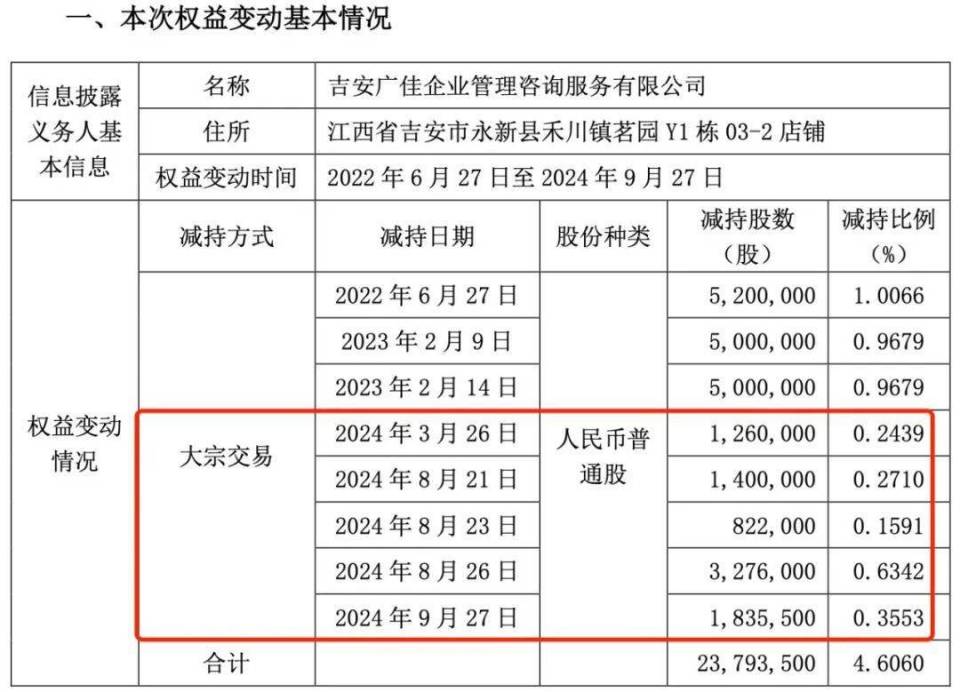 一、本次权益变动基本情况

| 信息披露义务人基本信息 | 名称 | 吉安广佳企业管理咨询服务有限公司 | | | |
|---|---|---|---|---|---|
| | 住所 | 江西省吉安市永新县禾川镇茗园 Y1 栋 03-2 店铺 | | | |
| | 权益变动时间 | 2022 年 6 月 27 日至 2024 年 9 月 27 日 | | | |
| 权益变动情况 | 减持方式 | 减持日期 | 股份种类 | 减持股数（股） | 减持比例（%） |
| | 大宗交易 | 2022 年 6 月 27 日 | 人民币普通股 | 5,200,000 | 1.0066 |
| | | 2023 年 2 月 9 日 | | 5,000,000 | 0.9679 |
| | | 2023 年 2 月 14 日 | | 5,000,000 | 0.9679 |
| | | 2024 年 3 月 26 日 | | 1,260,000 | 0.2439 |
| | | 2024 年 8 月 21 日 | | 1,400,000 | 0.2710 |
| | | 2024 年 8 月 23 日 | | 822,000 | 0.1591 |
| | | 2024 年 8 月 26 日 | | 3,276,000 | 0.6342 |
| | | 2024 年 9 月 27 日 | | 1,835,500 | 0.3553 |
| | 合计 | | | 23,793,500 | 4.6060 |